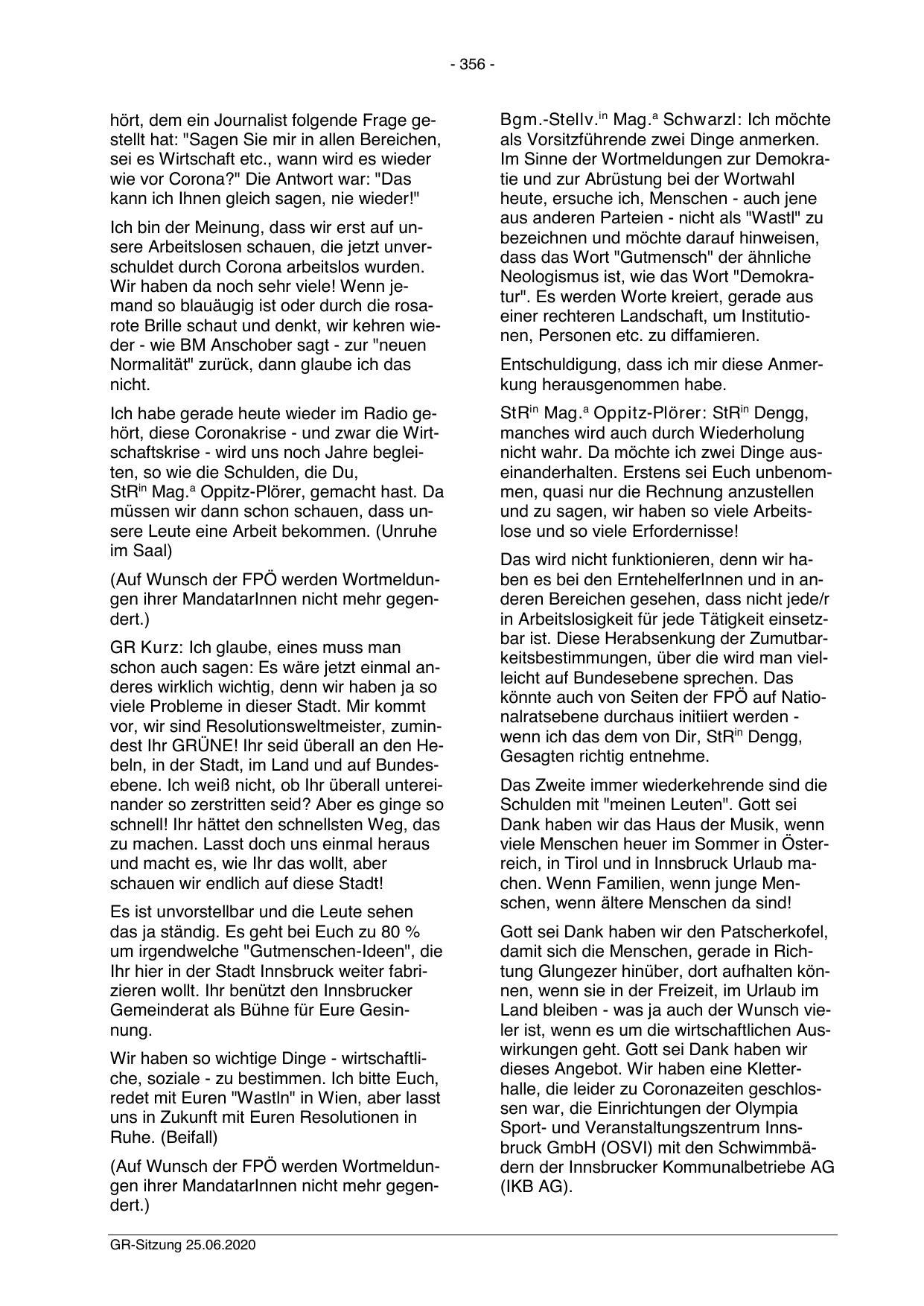 - 356 -

hört, dem ein Journalist folgende Frage gestellt hat: "Sagen Sie mir in allen Bereichen, sei es Wirtschaft etc., wann wird es wieder wie vor Corona?" Die Antwort war: "Das kann ich Ihnen gleich sagen, nie wieder!"

Ich bin der Meinung, dass wir erst auf unsere Arbeitslosen schauen, die jetzt unverschuldet durch Corona arbeitslos wurden. Wir haben da noch sehr viele! Wenn jemand so blauäugig ist oder durch die rosarote Brille schaut und denkt, wir kehren wieder - wie BM Anschober sagt - zur "neuen Normalität" zurück, dann glaube ich das nicht.

Ich habe gerade heute wieder im Radio gehört, diese Coronakrise - und zwar die Wirtschaftskrise - wird uns noch Jahre begleiten, so wie die Schulden, die Du, StR$^{in}$ Mag.$^{a}$ Oppitz-Plörer, gemacht hast. Da müssen wir dann schon schauen, dass unsere Leute eine Arbeit bekommen. (Unruhe im Saal)

(Auf Wunsch der FPÖ werden Wortmeldungen ihrer MandatarInnen nicht mehr gegendert.)

GR Kurz: Ich glaube, eines muss man schon auch sagen: Es wäre jetzt einmal anderes wirklich wichtig, denn wir haben ja so viele Probleme in dieser Stadt. Mir kommt vor, wir sind Resolutionsweltmeister, zumindest Ihr GRÜNE! Ihr seid überall an den Hebeln, in der Stadt, im Land und auf Bundesebene. Ich weiß nicht, ob Ihr überall untereinander so zerstritten seid? Aber es ginge so schnell! Ihr hättet den schnellsten Weg, das zu machen. Lasst doch uns einmal heraus und macht es, wie Ihr das wollt, aber schauen wir endlich auf diese Stadt!

Es ist unvorstellbar und die Leute sehen das ja ständig. Es geht bei Euch zu 80 % um irgendwelche "Gutmenschen-Ideen", die Ihr hier in der Stadt Innsbruck weiter fabrizieren wollt. Ihr benützt den Innsbrucker Gemeinderat als Bühne für Eure Gesinnung.

Wir haben so wichtige Dinge - wirtschaftliche, soziale - zu bestimmen. Ich bitte Euch, redet mit Euren "Wastln" in Wien, aber lasst uns in Zukunft mit Euren Resolutionen in Ruhe. (Beifall)

(Auf Wunsch der FPÖ werden Wortmeldungen ihrer MandatarInnen nicht mehr gegendert.)

Bgm.-Stellv.$^{in}$ Mag.$^{a}$ Schwarzl: Ich möchte als Vorsitzführende zwei Dinge anmerken. Im Sinne der Wortmeldungen zur Demokratie und zur Abrüstung bei der Wortwahl heute, ersuche ich, Menschen - auch jene aus anderen Parteien - nicht als "Wastl" zu bezeichnen und möchte darauf hinweisen, dass das Wort "Gutmensch" der ähnliche Neologismus ist, wie das Wort "Demokratur". Es werden Worte kreiert, gerade aus einer rechteren Landschaft, um Institutionen, Personen etc. zu diffamieren.

Entschuldigung, dass ich mir diese Anmerkung herausgenommen habe.

StR$^{in}$ Mag.$^{a}$ Oppitz-Plörer: StR$^{in}$ Dengg, manches wird auch durch Wiederholung nicht wahr. Da möchte ich zwei Dinge auseinanderhalten. Erstens sei Euch unbenommen, quasi nur die Rechnung anzustellen und zu sagen, wir haben so viele Arbeitslose und so viele Erfordernisse!

Das wird nicht funktionieren, denn wir haben es bei den ErntehelferInnen und in anderen Bereichen gesehen, dass nicht jede/r in Arbeitslosigkeit für jede Tätigkeit einsetzbar ist. Diese Herabsenkung der Zumutbarkeitsbestimmungen, über die wird man vielleicht auf Bundesebene sprechen. Das könnte auch von Seiten der FPÖ auf Nationalratsebene durchaus initiiert werden - wenn ich das dem von Dir, StR$^{in}$ Dengg, Gesagten richtig entnehme.

Das Zweite immer wiederkehrende sind die Schulden mit "meinen Leuten". Gott sei Dank haben wir das Haus der Musik, wenn viele Menschen heuer im Sommer in Österreich, in Tirol und in Innsbruck Urlaub machen. Wenn Familien, wenn junge Menschen, wenn ältere Menschen da sind!

Gott sei Dank haben wir den Patscherkofel, damit sich die Menschen, gerade in Richtung Glungezer hinüber, dort aufhalten können, wenn sie in der Freizeit, im Urlaub im Land bleiben - was ja auch der Wunsch vieler ist, wenn es um die wirtschaftlichen Auswirkungen geht. Gott sei Dank haben wir dieses Angebot. Wir haben eine Kletterhalle, die leider zu Coronazeiten geschlossen war, die Einrichtungen der Olympia Sport- und Veranstaltungszentrum Innsbruck GmbH (OSVI) mit den Schwimmbädern der Innsbrucker Kommunalbetriebe AG (IKB AG).

GR-Sitzung 25.06.2020